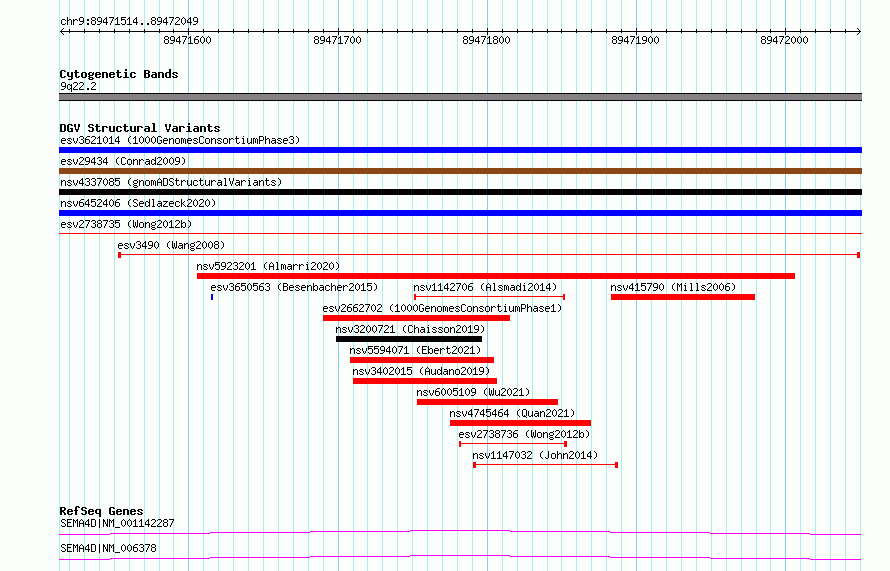 chr9:89471514..89472049

89471600 89471700 89471800 89471900 89472000

Cytogenetic Bands
9q22.2

DGV Structural Variants
esv3621014 (1000GenomesConsortiumPhase3)
esv29434 (Conrad2009)
nsv4337085 (gnomADStructuralVariants)
nsv6452406 (Sedlazeck2020)
esv2738735 (Wong2012b)
esv3490 (Wang2008)
nsv5923201 (Almarri2020)
esv3650563 (Besenbacher2015)
nsv1142706 (Alsmadi2014)
nsv415790 (Mills2006)
esv2662702 (1000GenomesConsortiumPhase1)
nsv3200721 (Chaisson2019)
nsv5594071 (Ebert2021)
nsv3402015 (Audano2019)
nsv6005109 (Wu2021)
nsv4745464 (Quan2021)
esv2738736 (Wong2012b)
nsv1147032 (John2014)

RefSeq Genes
SEMA4D|NM_001142287
SEMA4D|NM_006378